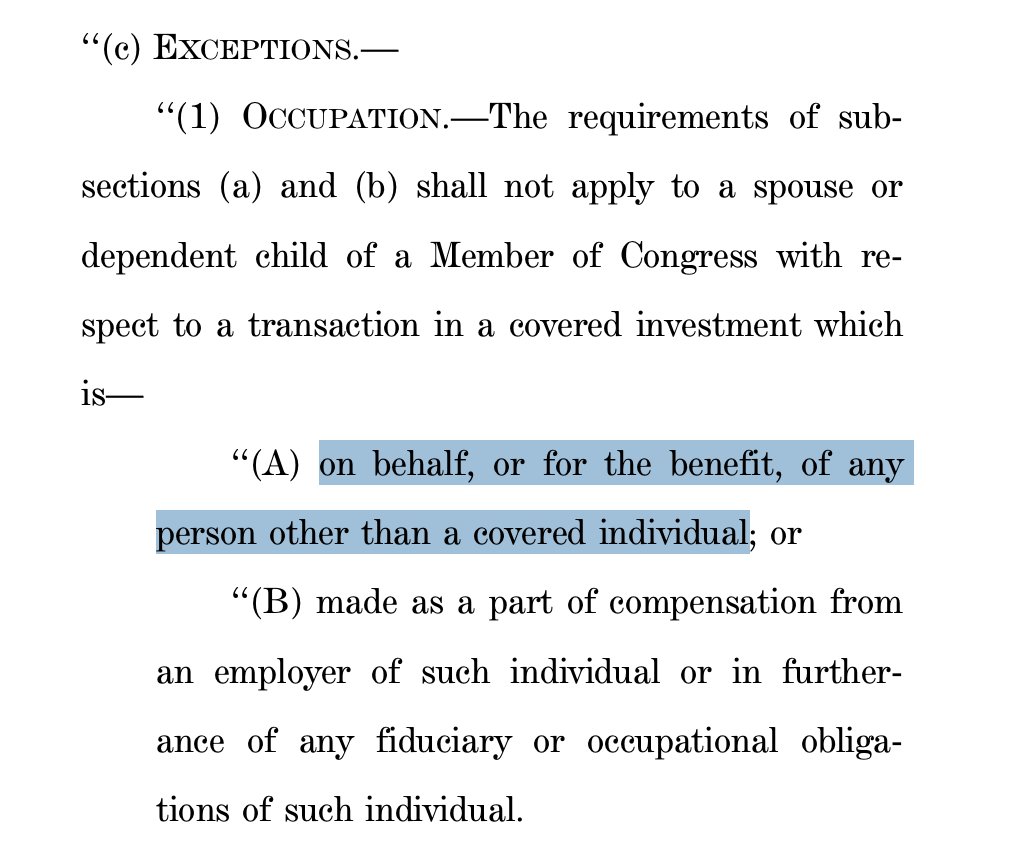 ‘‘(c) EXCEPTIONS.—

‘‘(1) OCCUPATION.—The requirements of subsections (a) and (b) shall not apply to a spouse or dependent child of a Member of Congress with respect to a transaction in a covered investment which is—

‘‘(A) on behalf, or for the benefit, of any person other than a covered individual; or

‘‘(B) made as a part of compensation from an employer of such individual or in furtherance of any fiduciary or occupational obligations of such individual.